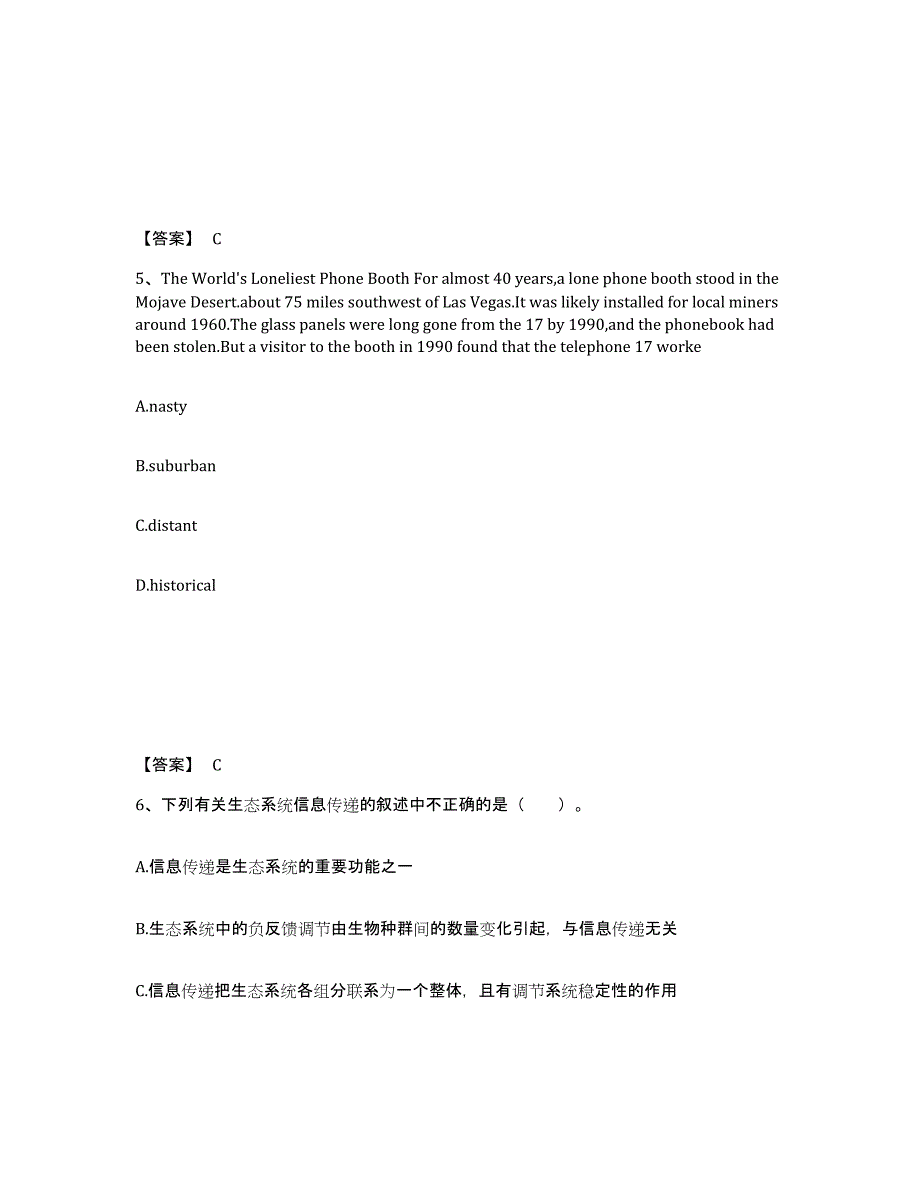 【答案】 C

5、The World's Loneliest Phone Booth For almost 40 years,a lone phone booth stood in the Mojave Desert.about 75 miles southwest of Las Vegas.It was likely installed for local miners around 1960.The glass panels were long gone from the 17 by 1990,and the phonebook had been stolen.But a visitor to the booth in 1990 found that the telephone 17 worke

A.nasty

B.suburban

C.distant

D.historical

【答案】 C

6、下列有关生态系统信息传递的叙述中不正确的是（　　）。

A.信息传递是生态系统的重要功能之一

B.生态系统中的负反馈调节由生物种群间的数量变化引起，与信息传递无关

C.信息传递把生态系统各组分联系为一个整体，且有调节系统稳定性的作用